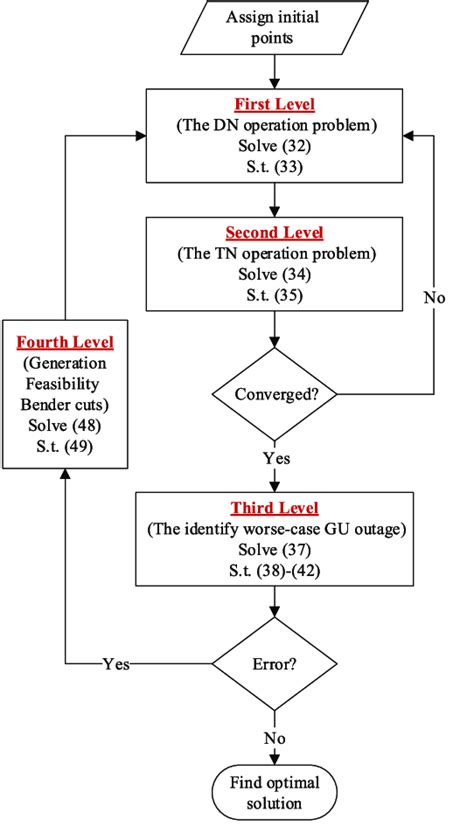 Assign initial points

First Level
(The DN operation problem)
Solve (32)
S.t. (33)

Second Level
(The TN operation problem)
Solve (34)
S.t. (35)

No

Fourth Level
(Generation Feasibility Bender cuts)
Solve (48)
S.t. (49)

Converged?

Yes

Third Level
(The identify worse-case GU outage)
Solve (37)
S.t. (38)-(42)

Yes

Error?

No

Find optimal solution